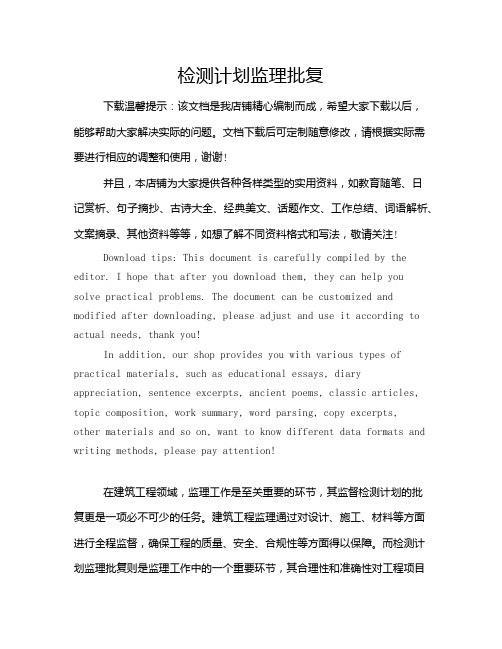 检测计划监理批复

下载温馨提示：该文档是我店铺精心编制而成，希望大家下载以后，能够帮助大家解决实际的问题。文档下载后可定制随意修改，请根据实际需要进行相应的调整和使用，谢谢！

并且，本店铺为大家提供各种各样类型的实用资料，如教育随笔、日记赏析、句子摘抄、古诗大全、经典美文、话题作文、工作总结、词语解析、文案摘录、其他资料等等，如想了解不同资料格式和写法，敬请关注！

Download tips: This document is carefully compiled by the editor. I hope that after you download them, they can help you solve practical problems. The document can be customized and modified after downloading, please adjust and use it according to actual needs, thank you!

In addition, our shop provides you with various types of practical materials, such as educational essays, diary appreciation, sentence excerpts, ancient poems, classic articles, topic composition, work summary, word parsing, copy excerpts, other materials and so on, want to know different data formats and writing methods, please pay attention!

在建筑工程领域，监理工作是至关重要的环节，其监督检测计划的批复更是一项必不可少的任务。建筑工程监理通过对设计、施工、材料等方面进行全程监督，确保工程的质量、安全、合规性等方面得以保障。而检测计划监理批复则是监理工作中的一个重要环节，其合理性和准确性对工程项目